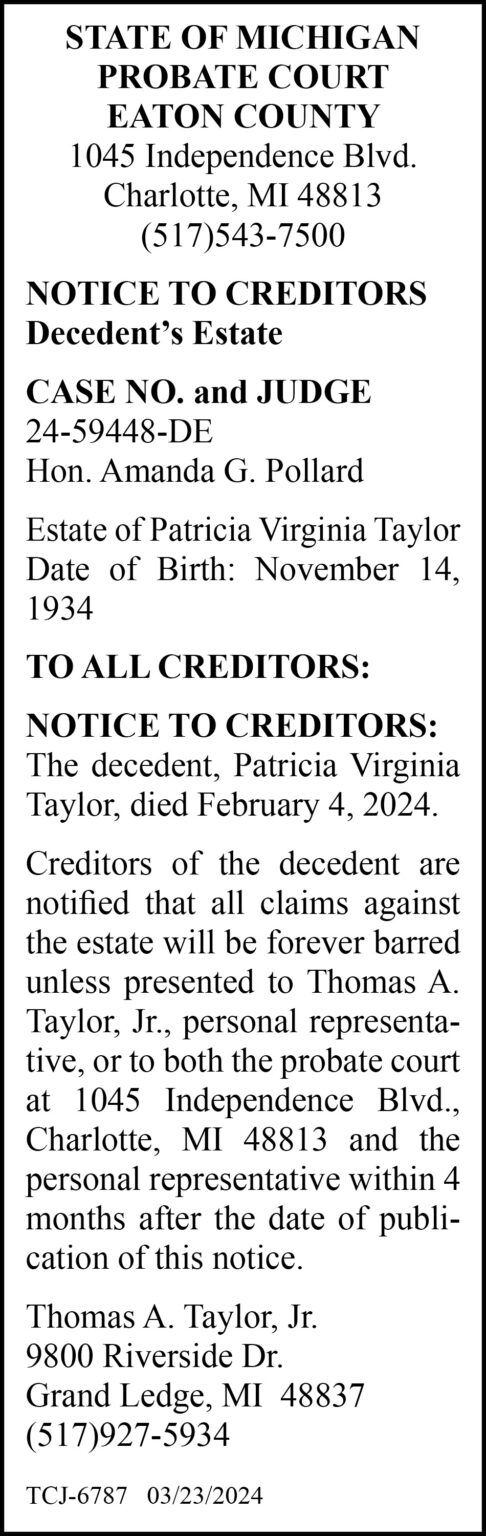 STATE OF MICHIGAN
PROBATE COURT
EATON COUNTY
1045 Independence Blvd.
Charlotte, MI 48813
(517)543-7500

NOTICE TO CREDITORS
Decedent's Estate

CASE NO. and JUDGE
24-59448-DE
Hon. Amanda G. Pollard

Estate of Patricia Virginia Taylor
Date of Birth: November 14, 1934

TO ALL CREDITORS:

NOTICE TO CREDITORS: The decedent, Patricia Virginia Taylor, died February 4, 2024.

Creditors of the decedent are notified that all claims against the estate will be forever barred unless presented to Thomas A. Taylor, Jr., personal representative, or to both the probate court at 1045 Independence Blvd., Charlotte, MI 48813 and the personal representative within 4 months after the date of publication of this notice.

Thomas A. Taylor, Jr.
9800 Riverside Dr.
Grand Ledge, MI 48837
(517)927-5934

TCJ-6787 03/23/2024